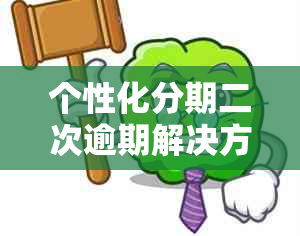 个性化分期二次逾期解决方